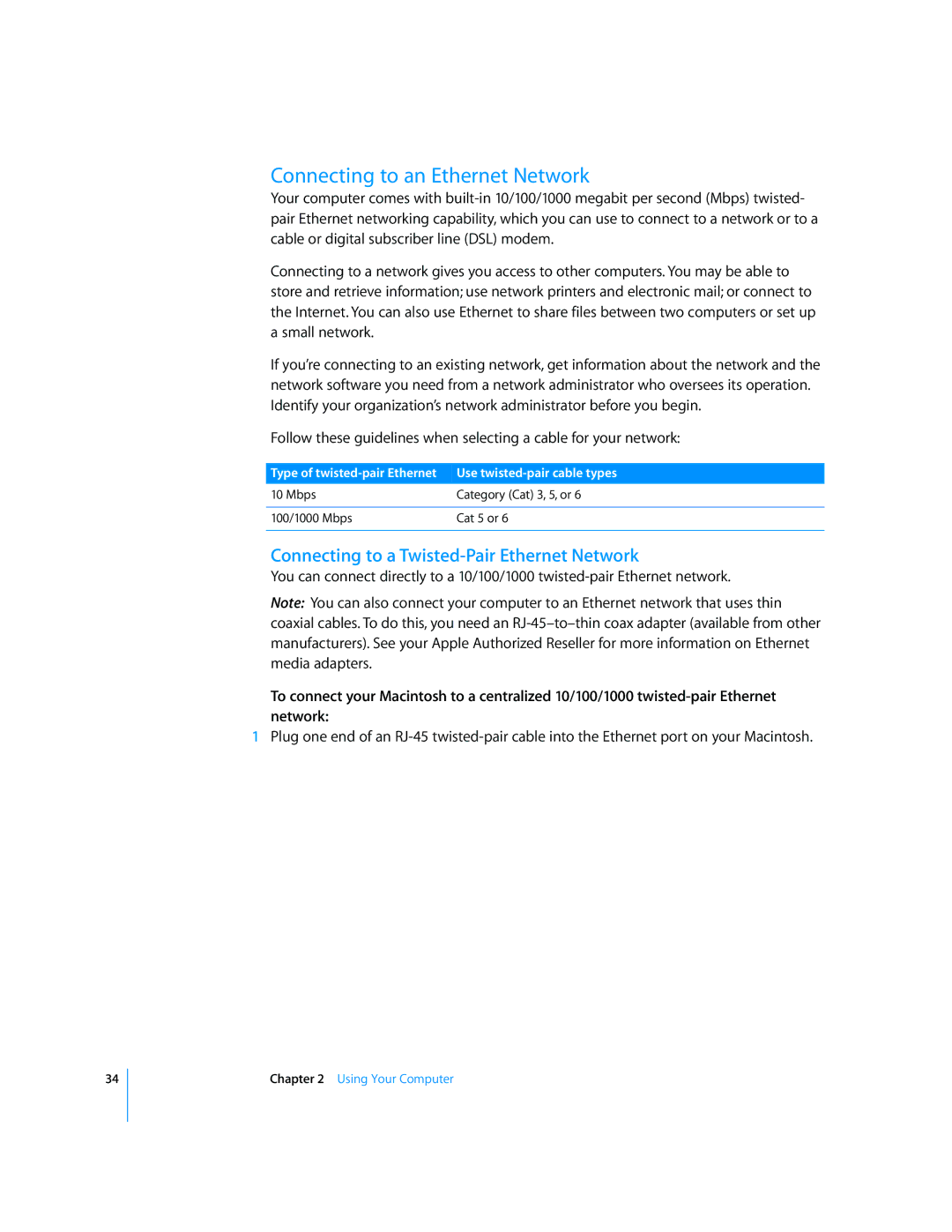 Connecting to an Ethernet Network

Your computer comes with built-in 10/100/1000 megabit per second (Mbps) twisted-pair Ethernet networking capability, which you can use to connect to a network or to a cable or digital subscriber line (DSL) modem.

Connecting to a network gives you access to other computers. You may be able to store and retrieve information; use network printers and electronic mail; or connect to the Internet. You can also use Ethernet to share files between two computers or set up a small network.

If you're connecting to an existing network, get information about the network and the network software you need from a network administrator who oversees its operation. Identify your organization's network administrator before you begin.

Follow these guidelines when selecting a cable for your network:

| Type of twisted-pair Ethernet | Use twisted-pair cable types |
|---|---|
| 10 Mbps | Category (Cat) 3, 5, or 6 |
| 100/1000 Mbps | Cat 5 or 6 |

Connecting to a Twisted-Pair Ethernet Network

You can connect directly to a 10/100/1000 twisted-pair Ethernet network.

Note: You can also connect your computer to an Ethernet network that uses thin coaxial cables. To do this, you need an RJ-45–to–thin coax adapter (available from other manufacturers). See your Apple Authorized Reseller for more information on Ethernet media adapters.

To connect your Macintosh to a centralized 10/100/1000 twisted-pair Ethernet network:

1 Plug one end of an RJ-45 twisted-pair cable into the Ethernet port on your Macintosh.

34 Chapter 2 Using Your Computer